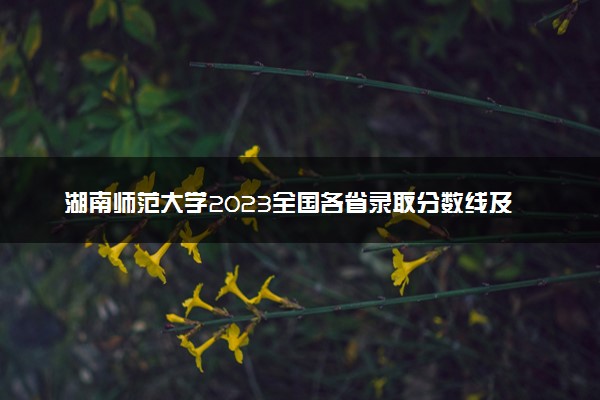 湖南师范大学2023全国各省录取分数线及